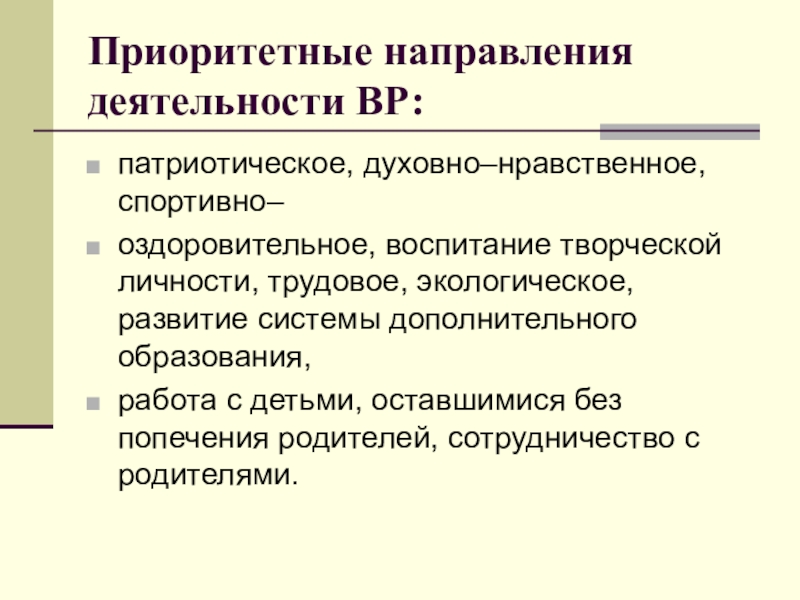 Приоритетные направления деятельности ВР:

• патриотическое, духовно–нравственное, спортивно–
• оздоровительное, воспитание творческой личности, трудовое, экологическое, развитие системы дополнительного образования,
• работа с детьми, оставшимися без попечения родителей, сотрудничество с родителями.